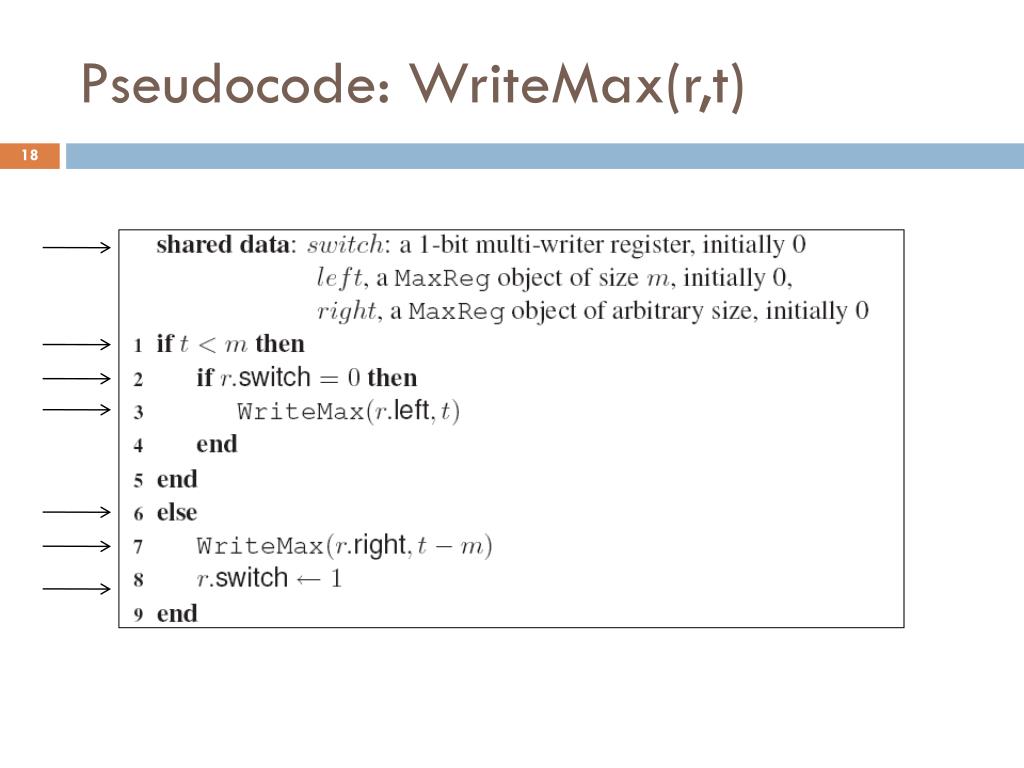 Pseudocode: WriteMax(r,t)

18

shared data: $switch$: a 1-bit multi-writer register, initially 0
$left$, a MaxReg object of size $m$, initially 0,
$right$, a MaxReg object of arbitrary size, initially 0
1 if $t < m$ then
2 if $r$.switch $= 0$ then
3 WriteMax($r$.left, $t$)
4 end
5 end
6 else
7 WriteMax($r$.right, $t - m$)
8 $r$.switch $\leftarrow 1$
9 end